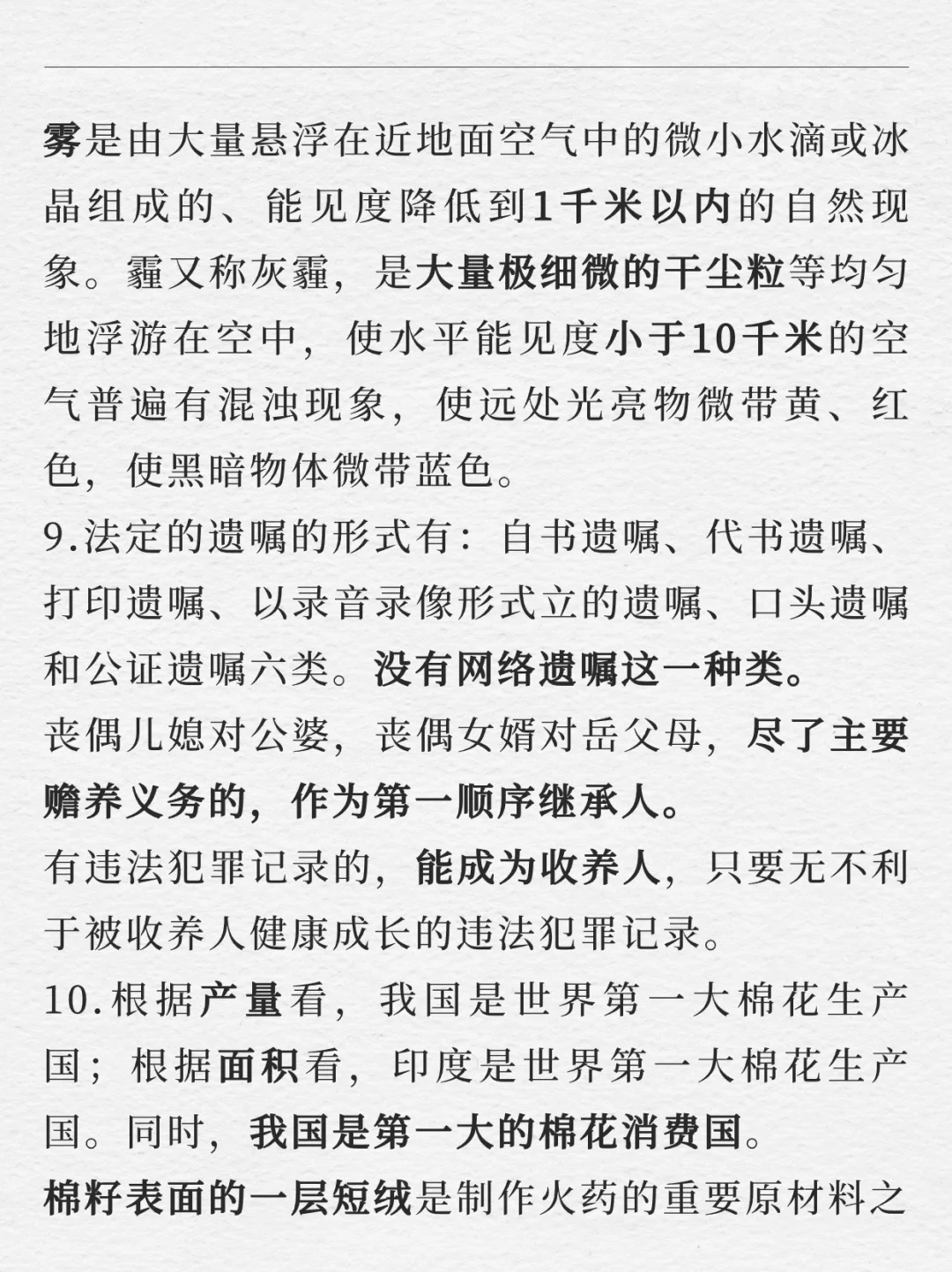 雾是由大量悬浮在近地面空气中的微小水滴或冰晶组成的、能见度降低到1千米以内的自然现象。霾又称灰霾，是大量极细微的干尘粒等均匀地浮游在空中，使水平能见度小于10千米的空气普遍有混浊现象，使远处光亮物微带黄、红色，使黑暗物体微带蓝色。
9.法定的遗嘱的形式有：自书遗嘱、代书遗嘱、打印遗嘱、以录音录像形式立的遗嘱、口头遗嘱和公证遗嘱六类。没有网络遗嘱这一种类。
丧偶儿媳对公婆，丧偶女婿对岳父母，尽了主要赡养义务的，作为第一顺序继承人。
有违法犯罪记录的，能成为收养人，只要无不利于被收养人健康成长的违法犯罪记录。
10.根据产量看，我国是世界第一大棉花生产国；根据面积看，印度是世界第一大棉花生产国。同时，我国是第一大的棉花消费国。
棉籽表面的一层短绒是制作火药的重要原材料之